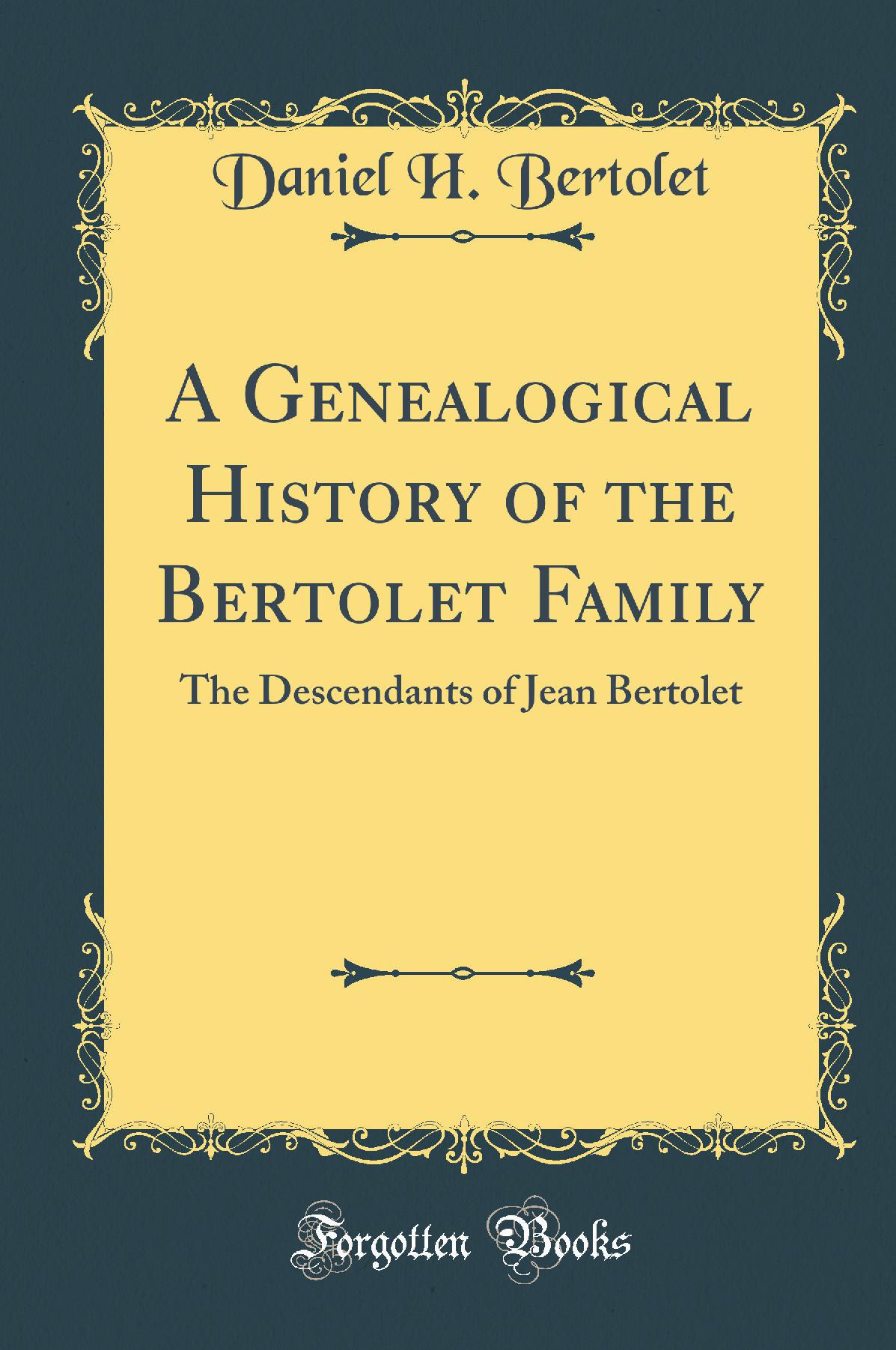 Daniel H. Bertolet

A Genealogical History of the Bertolet Family

The Descendants of Jean Bertolet

Forgotten Books